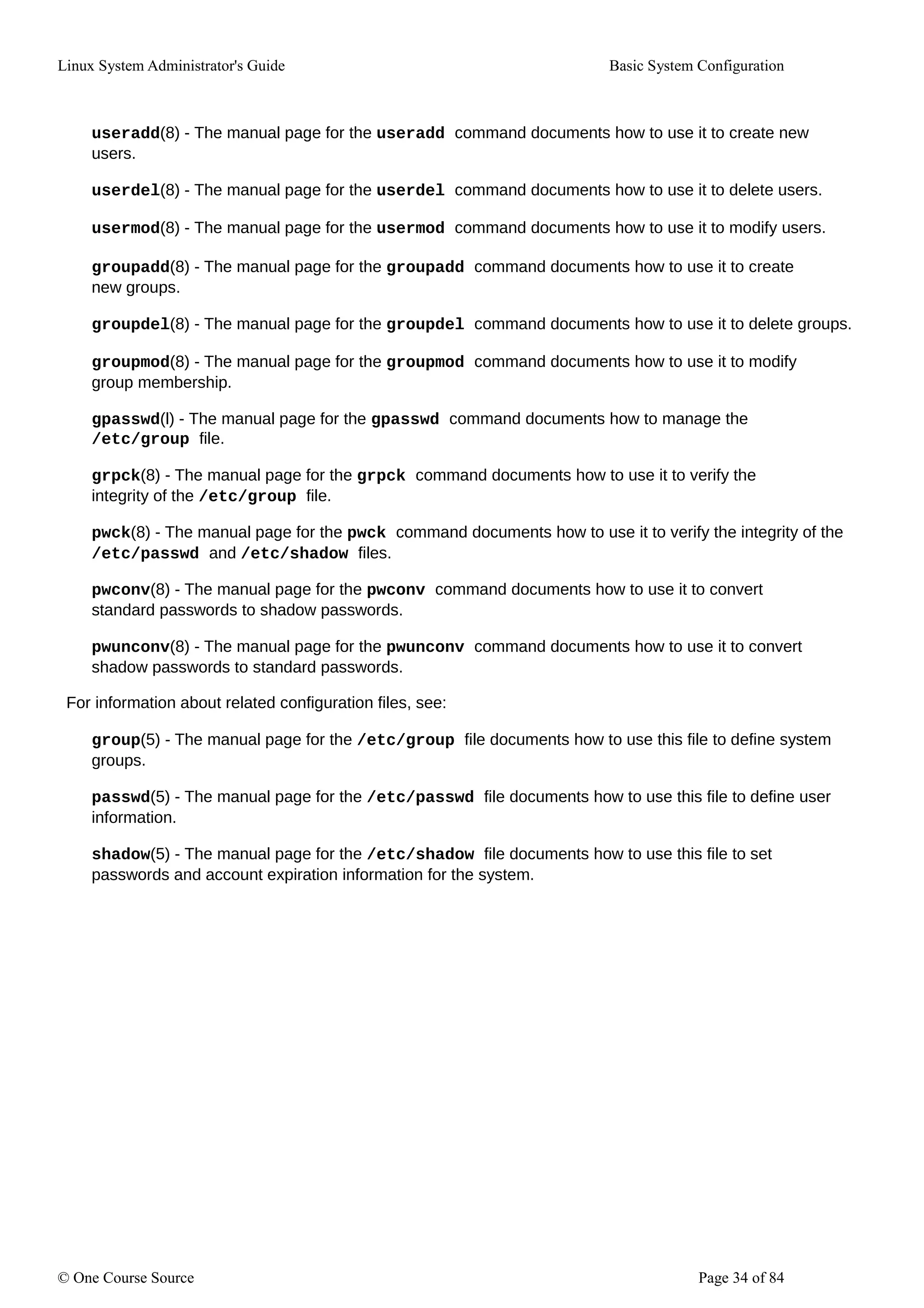 Linux System Administrator's Guide

Basic System Configuration

useradd(8) - The manual page for the useradd command documents how to use it to create new users.

userdel(8) - The manual page for the userdel command documents how to use it to delete users.

usermod(8) - The manual page for the usermod command documents how to use it to modify users.

groupadd(8) - The manual page for the groupadd command documents how to use it to create new groups.

groupdel(8) - The manual page for the groupdel command documents how to use it to delete groups.

groupmod(8) - The manual page for the groupmod command documents how to use it to modify group membership.

gpasswd(l) - The manual page for the gpasswd command documents how to manage the /etc/group file.

grpck(8) - The manual page for the grpck command documents how to use it to verify the integrity of the /etc/group file.

pwck(8) - The manual page for the pwck command documents how to use it to verify the integrity of the /etc/passwd and /etc/shadow files.

pwconv(8) - The manual page for the pwconv command documents how to use it to convert standard passwords to shadow passwords.

pwunconv(8) - The manual page for the pwunconv command documents how to use it to convert shadow passwords to standard passwords.

For information about related configuration files, see:

group(5) - The manual page for the /etc/group file documents how to use this file to define system groups.

passwd(5) - The manual page for the /etc/passwd file documents how to use this file to define user information.

shadow(5) - The manual page for the /etc/shadow file documents how to use this file to set passwords and account expiration information for the system.

© One Course Source

Page 34 of 84